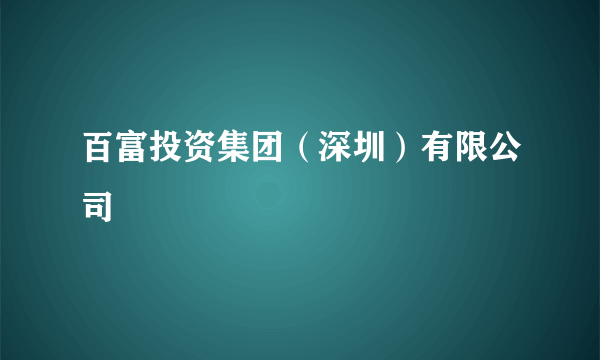 百富投资集团（深圳）有限公司